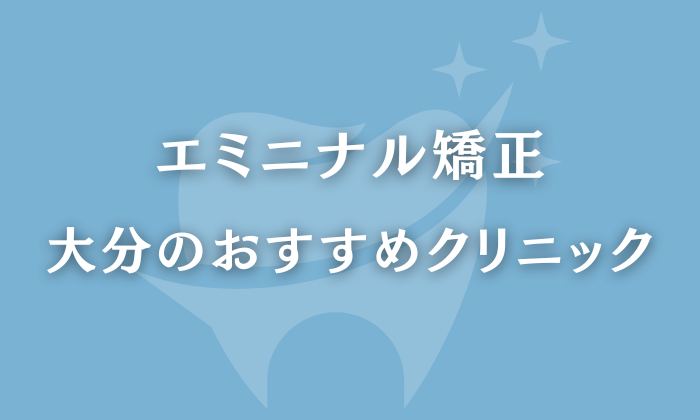 エミニナル矯正
大分のおすすめクリニック